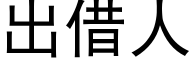 出借人